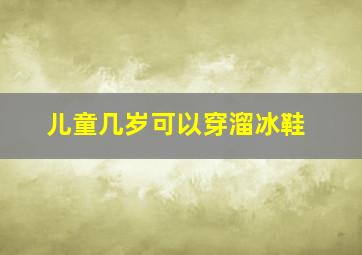 儿童几岁可以穿溜冰鞋